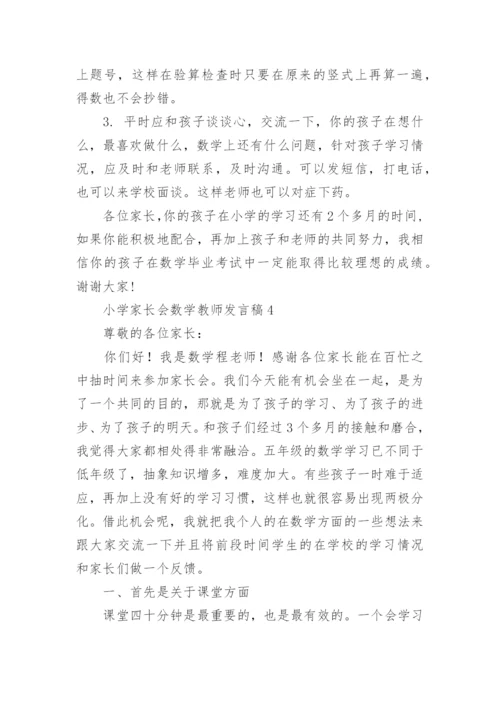 上题号，这样在验算检查时只要在原来的竖式上再算一遍，得数也不会抄错。

3. 平时应和孩子谈谈心，交流一下，你的孩子在想什么，最喜欢做什么，数学上还有什么问题，针对孩子学习情况，应及时和老师联系，及时沟通。可以发短信，打电话，也可以来学校面谈。这样老师也可以对症下药。

各位家长,你的孩子在小学的学习还有2个多月的时间，如果你能积极地配合，再加上孩子和老师的共同努力，我相信你的孩子在数学毕业考试中一定能取得比较理想的成绩。谢谢大家！

小学家长会数学教师发言稿4

尊敬的各位家长：

你们好！我是数学程老师！感谢各位家长能在百忙之中抽时间来参加家长会。我们今天能有机会坐在一起，是为了一个共同的目的，那就是为了孩子的学习、为了孩子的进步、为了孩子的明天。和孩子们经过3个多月的接触和磨合，我觉得大家都相处得非常融洽。五年级的数学学习已不同于低年级了，抽象知识增多，难度加大。有些孩子一时难于适应，再加上没有好的学习习惯，这样也就很容易出现两极分化。借此机会呢，我就把我个人的在数学方面的一些想法来跟大家交流一下并且将前段时间学生的在学校的学习情况和家长们做一个反馈。

一、首先是关于课堂方面

课堂四十分钟是最重要的，也是最有效的。一个会学习